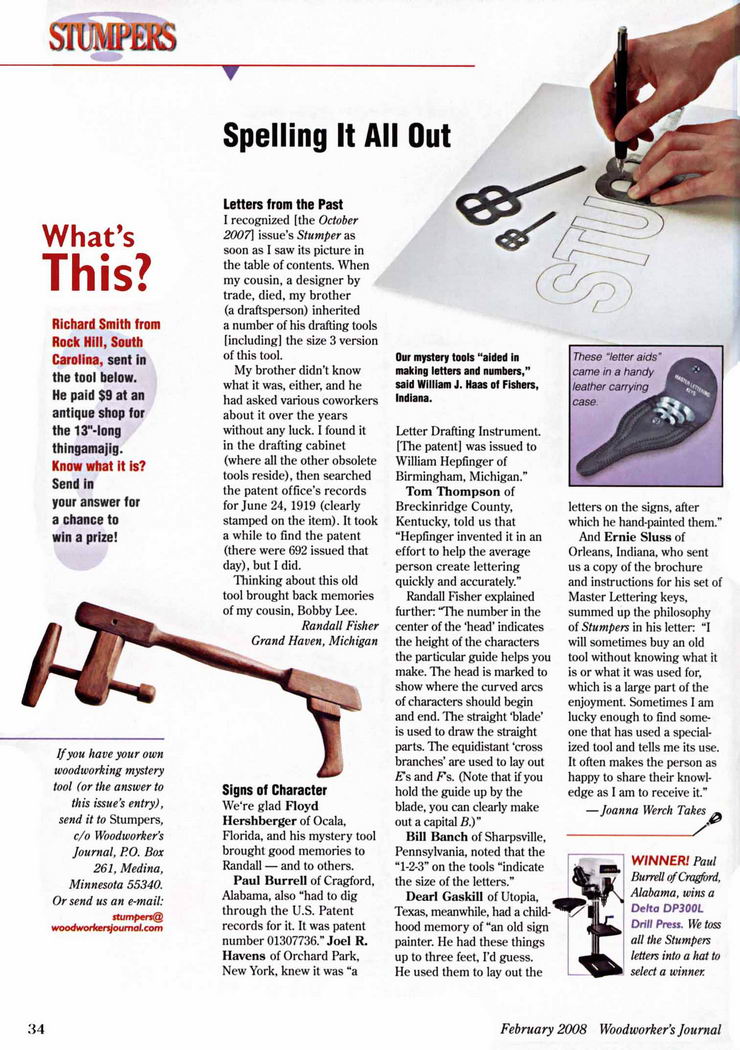 STUMPERS

Spelling It All Out

What's This?

Richard Smith from Rock Hill, South Carolina, sent in the tool below. He paid $9 at an antique shop for the 13"-long thingamajig. Know what it is? Send in your answer for a chance to win a prize!

If you have your own woodworking mystery tool (or the answer to this issue's entry), send it to Stumpers, c/o Woodworker's Journal, P.O. Box 261, Medina, Minnesota 55340. Or send us an e-mail: stumpers@woodworkersjournal.com

Letters from the Past
I recognized [the October 2007] issue's Stumper as soon as I saw its picture in the table of contents. When my cousin, a designer by trade, died, my brother (a draftsperson) inherited a number of his drafting tools [including] the size 3 version of this tool.

My brother didn't know what it was, either, and he had asked various coworkers about it over the years without any luck. I found it in the drafting cabinet (where all the other obsolete tools reside), then searched the patent office's records for June 24, 1919 (clearly stamped on the item). It took a while to find the patent (there were 692 issued that day), but I did.

Thinking about this old tool brought back memories of my cousin, Bobby Lee.
Randall Fisher
Grand Haven, Michigan

Signs of Character
We're glad Floyd Hershberger of Ocala, Florida, and his mystery tool brought good memories to Randall — and to others.

Paul Burrell of Cragford, Alabama, also "had to dig through the U.S. Patent records for it. It was patent number 01307736." Joel R. Havens of Orchard Park, New York, knew it was "a

Our mystery tools "aided in making letters and numbers," said William J. Haas of Fishers, Indiana.

Letter Drafting Instrument. [The patent] was issued to William Hepfinger of Birmingham, Michigan."

Tom Thompson of Breckinridge County, Kentucky, told us that "Hepfinger invented it in an effort to help the average person create lettering quickly and accurately."

Randall Fisher explained further: "The number in the center of the 'head' indicates the height of the characters the particular guide helps you make. The head is marked to show where the curved arcs of characters should begin and end. The straight 'blade' is used to draw the straight parts. The equidistant 'cross branches' are used to lay out E's and F's. (Note that if you hold the guide up by the blade, you can clearly make out a capital B.)"

Bill Banch of Sharpsville, Pennsylvania, noted that the "1-2-3" on the tools "indicate the size of the letters."

Dearl Gaskill of Utopia, Texas, meanwhile, had a childhood memory of "an old sign painter. He had these things up to three feet, I'd guess. He used them to lay out the

These "letter aids" came in a handy leather carrying case.

MASTER LETTERING KEYS

letters on the signs, after which he hand-painted them."

And Ernie Sluss of Orleans, Indiana, who sent us a copy of the brochure and instructions for his set of Master Lettering keys, summed up the philosophy of Stumpers in his letter: "I will sometimes buy an old tool without knowing what it is or what it was used for, which is a large part of the enjoyment. Sometimes I am lucky enough to find someone that has used a specialized tool and tells me its use. It often makes the person as happy to share their knowledge as I am to receive it."
— Joanna Werch Takes

WINNER! Paul Burrell of Cragford, Alabama, wins a Delta DP300L Drill Press. We toss all the Stumpers letters into a hat to select a winner.

34 February 2008 Woodworker's Journal